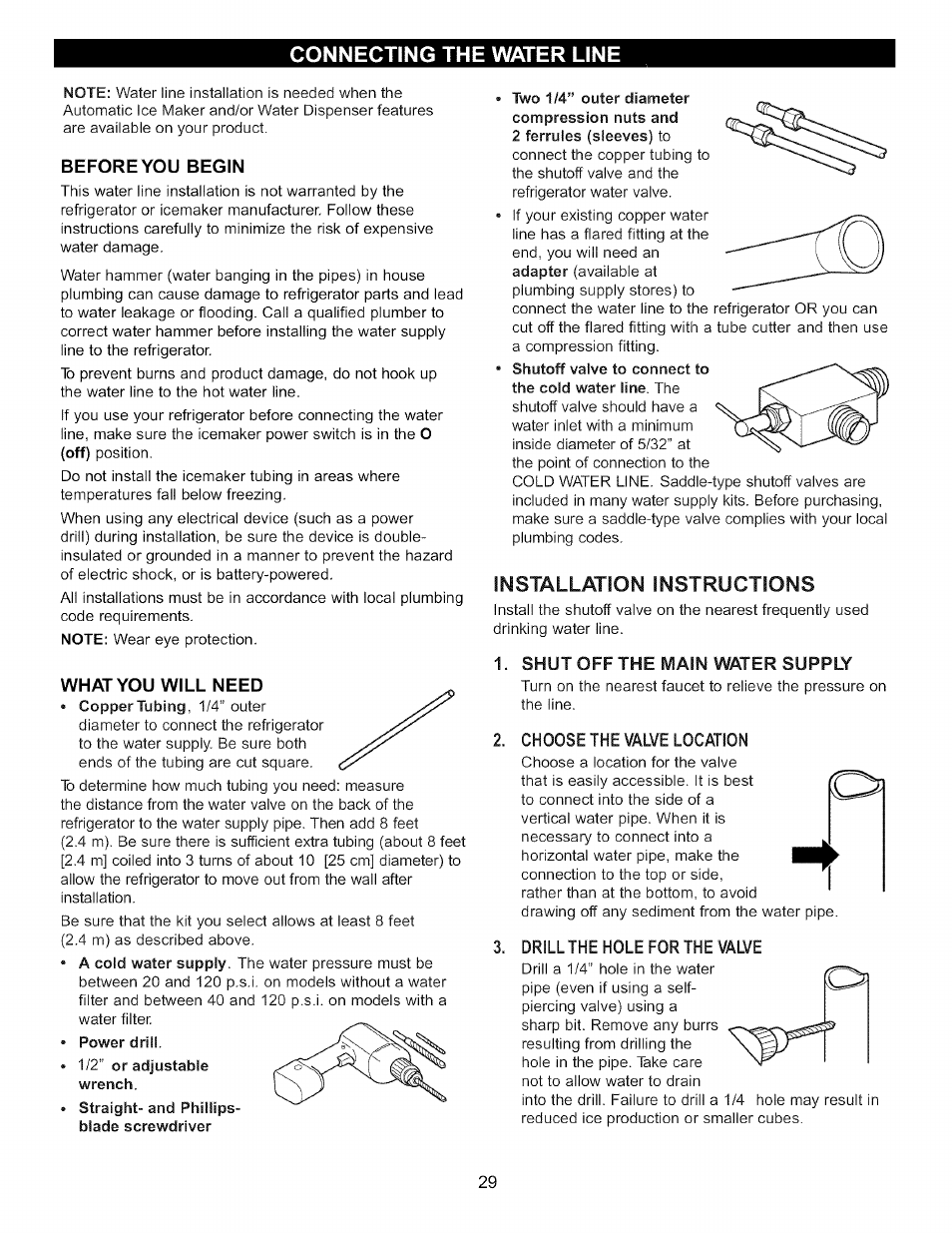 CONNECTING THE WATER LINE

NOTE: Water line installation is needed when the Automatic Ice Maker and/or Water Dispenser features are available on your product.

BEFORE YOU BEGIN

This water line installation is not warranted by the refrigerator or icemaker manufacturer. Follow these instructions carefully to minimize the risk of expensive water damage.

Water hammer (water banging in the pipes) in house plumbing can cause damage to refrigerator parts and lead to water leakage or flooding. Call a qualified plumber to correct water hammer before installing the water supply line to the refrigerator.

To prevent burns and product damage, do not hook up the water line to the hot water line.

If you use your refrigerator before connecting the water line, make sure the icemaker power switch is in the O (off) position.

Do not install the icemaker tubing in areas where temperatures fall below freezing.

When using any electrical device (such as a power drill) during installation, be sure the device is double-insulated or grounded in a manner to prevent the hazard of electric shock, or is battery-powered.

All installations must be in accordance with local plumbing code requirements.

NOTE: Wear eye protection.

WHAT YOU WILL NEED

• Copper Tubing, 1/4" outer diameter to connect the refrigerator to the water supply. Be sure both ends of the tubing are cut square.

To determine how much tubing you need: measure the distance from the water valve on the back of the refrigerator to the water supply pipe. Then add 8 feet (2.4 m). Be sure there is sufficient extra tubing (about 8 feet [2.4 m] coiled into 3 turns of about 10 [25 cm] diameter) to allow the refrigerator to move out from the wall after installation.

Be sure that the kit you select allows at least 8 feet (2.4 m) as described above.

• A cold water supply. The water pressure must be between 20 and 120 p.s.i. on models without a water filter and between 40 and 120 p.s.i. on models with a water filter.

• Power drill.

• 1/2" or adjustable wrench.

• Straight- and Phillips-blade screwdriver

• Two 1/4" outer diameter compression nuts and 2 ferrules (sleeves) to connect the copper tubing to the shutoff valve and the refrigerator water valve.

• If your existing copper water line has a flared fitting at the end, you will need an adapter (available at plumbing supply stores) to connect the water line to the refrigerator OR you can cut off the flared fitting with a tube cutter and then use a compression fitting.

• Shutoff valve to connect to the cold water line. The shutoff valve should have a water inlet with a minimum inside diameter of 5/32" at the point of connection to the COLD WATER LINE. Saddle-type shutoff valves are included in many water supply kits. Before purchasing, make sure a saddle-type valve complies with your local plumbing codes.

INSTALLATION INSTRUCTIONS

Install the shutoff valve on the nearest frequently used drinking water line.

1. SHUT OFF THE MAIN WATER SUPPLY

Turn on the nearest faucet to relieve the pressure on the line.

2. CHOOSE THE VALVE LOCATION

Choose a location for the valve that is easily accessible. It is best to connect into the side of a vertical water pipe. When it is necessary to connect into a horizontal water pipe, make the connection to the top or side, rather than at the bottom, to avoid drawing off any sediment from the water pipe.

3. DRILL THE HOLE FOR THE VALVE

Drill a 1/4" hole in the water pipe (even if using a self-piercing valve) using a sharp bit. Remove any burrs resulting from drilling the hole in the pipe. Take care not to allow water to drain into the drill. Failure to drill a 1/4 hole may result in reduced ice production or smaller cubes.

29